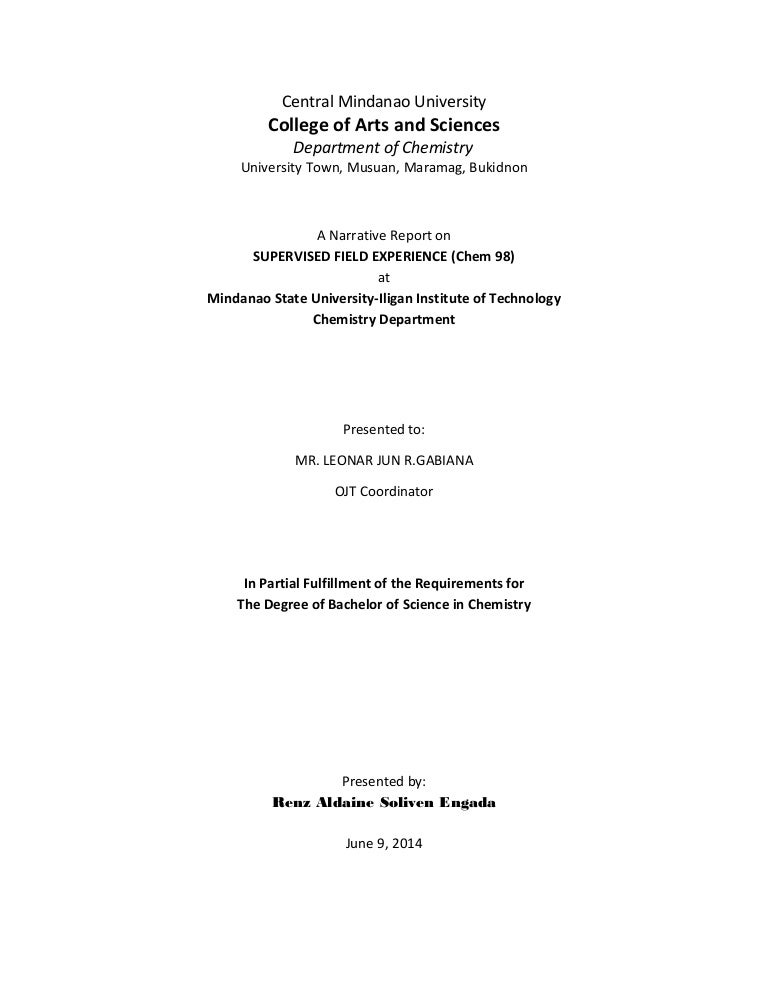 Central Mindanao University
College of Arts and Sciences
Department of Chemistry
University Town, Musuan, Maramag, Bukidnon

A Narrative Report on
SUPERVISED FIELD EXPERIENCE (Chem 98)
at
Mindanao State University-Iligan Institute of Technology
Chemistry Department

Presented to:
MR. LEONAR JUN R.GABIANA
OJT Coordinator

In Partial Fulfillment of the Requirements for
The Degree of Bachelor of Science in Chemistry

Presented by:
Renz Aldaine Soliven Engada

June 9, 2014